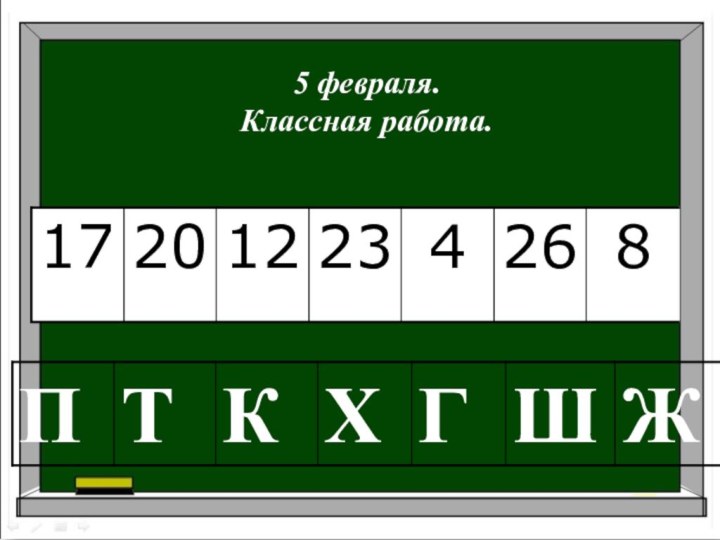 5 февраля.
Классная работа.

| 17 | 20 | 12 | 23 | 4 | 26 | 8 |
|---|---|---|---|---|---|---|

| П | Т | К | Х | Г | Ш | Ж |
|---|---|---|---|---|---|---|